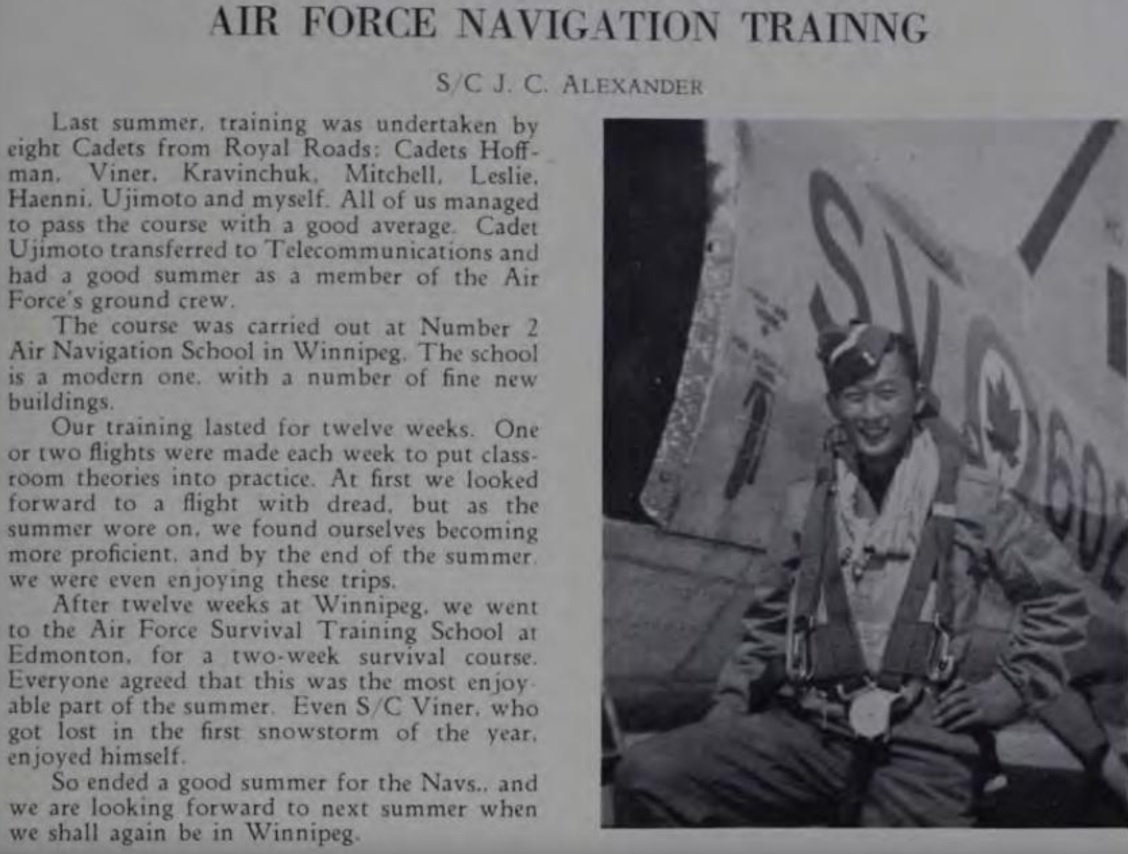 AIR FORCE NAVIGATION TRAINNG

S/C J. C. ALEXANDER

Last summer, training was undertaken by eight Cadets from Royal Roads: Cadets Hoffman, Viner, Kravinchuk, Mitchell, Leslie, Haenni, Ujimoto and myself. All of us managed to pass the course with a good average. Cadet Ujimoto transferred to Telecommunications and had a good summer as a member of the Air Force's ground crew.

The course was carried out at Number 2 Air Navigation School in Winnipeg. The school is a modern one, with a number of fine new buildings.

Our training lasted for twelve weeks. One or two flights were made each week to put classroom theories into practice. At first we looked forward to a flight with dread, but as the summer wore on, we found ourselves becoming more proficient, and by the end of the summer, we were even enjoying these trips.

After twelve weeks at Winnipeg, we went to the Air Force Survival Training School at Edmonton, for a two-week survival course. Everyone agreed that this was the most enjoyable part of the summer. Even S/C Viner, who got lost in the first snowstorm of the year, enjoyed himself.

So ended a good summer for the Navs., and we are looking forward to next summer when we shall again be in Winnipeg.